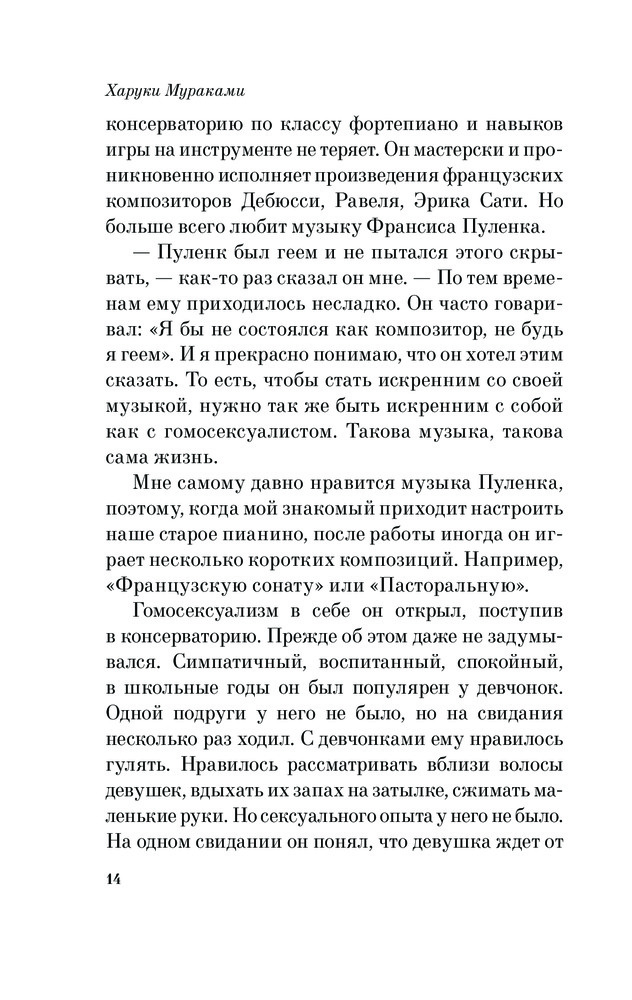 Харуки Мураками

консерваторию по классу фортепиано и навыков игры на инструменте не теряет. Он мастерски и проникновенно исполняет произведения французских композиторов Дебюсси, Равеля, Эрика Сати. Но больше всего любит музыку Франсиса Пуленка.

— Пуленк был геем и не пытался этого скрывать, — как-то раз сказал он мне. — По тем временам ему приходилось несладко. Он часто говаривал: «Я бы не состоялся как композитор, не будь я геем». И я прекрасно понимаю, что он хотел этим сказать. То есть, чтобы стать искренним со своей музыкой, нужно так же быть искренним с собой как с гомосексуалистом. Такова музыка, такова сама жизнь.

Мне самому давно нравится музыка Пуленка, поэтому, когда мой знакомый приходит настроить наше старое пианино, после работы иногда он играет несколько коротких композиций. Например, «Французскую сонату» или «Пасторальную».

Гомосексуализм в себе он открыл, поступив в консерваторию. Прежде об этом даже не задумывался. Симпатичный, воспитанный, спокойный, в школьные годы он был популярен у девчонок. Одной подруги у него не было, но на свидания несколько раз ходил. С девчонками ему нравилось гулять. Нравилось рассматривать вблизи волосы девушек, вдыхать их запах на затылке, сжимать маленькие руки. Но сексуального опыта у него не было. На одном свидании он понял, что девушка ждет от

14